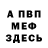 А ПВП
МЕФ
ЗДЕСЬ